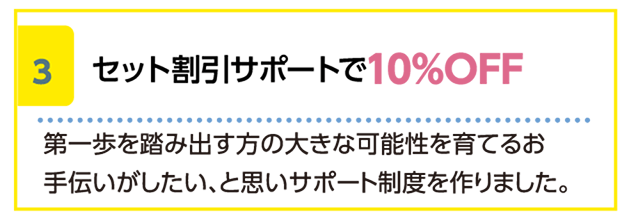 3

セット割引サポートで10%OFF

第一歩を踏み出す方の大きな可能性を育てるお手伝いがしたい、と思いサポート制度を作りました。